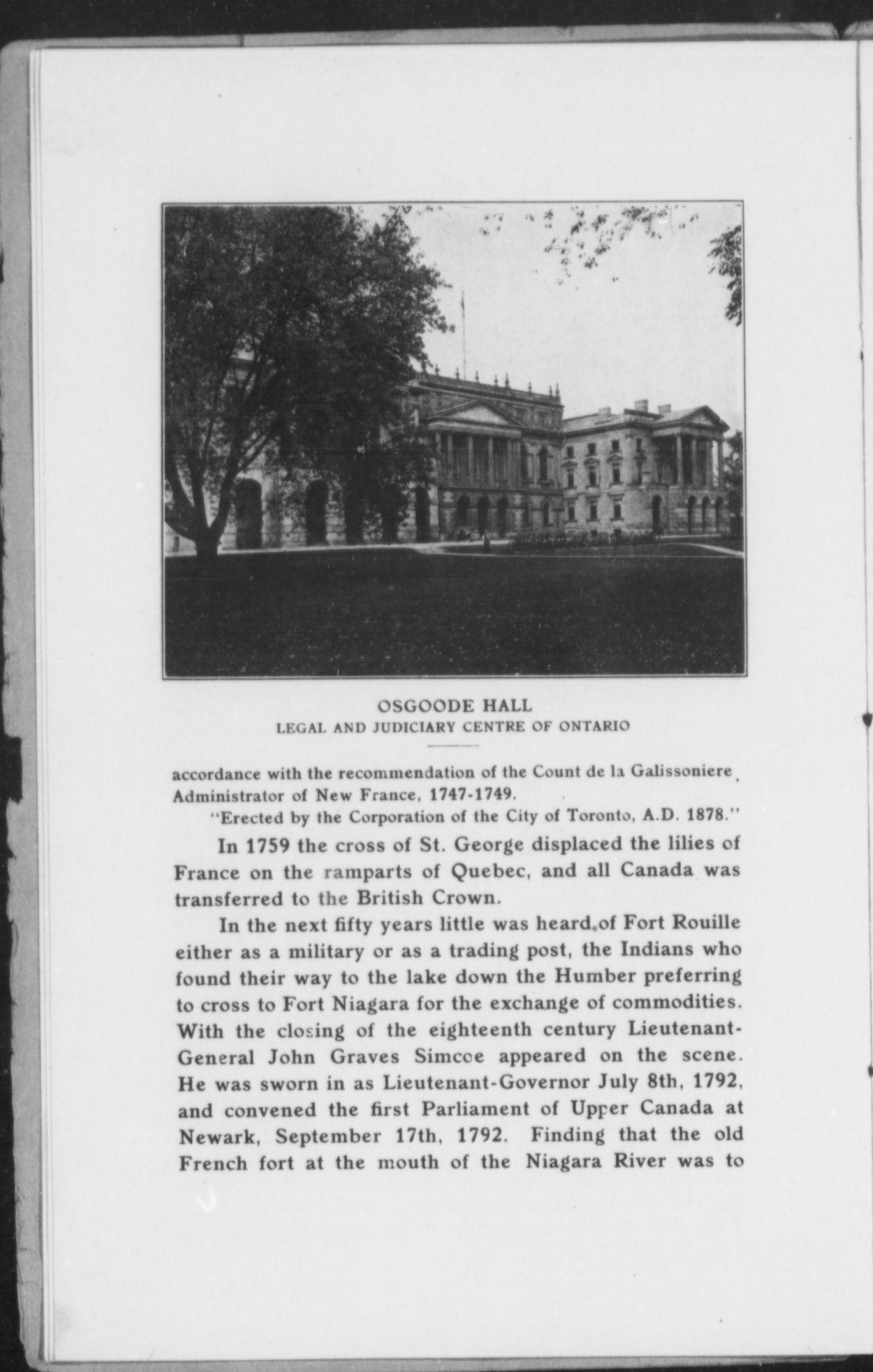 OSGOODE HALL
LEGAL AND JUDICIARY CENTRE OF ONTARIO

accordance with the recommendation of the Count de la Galissoniere, Administrator of New France, 1747-1749.

"Erected by the Corporation of the City of Toronto, A.D. 1878."

In 1759 the cross of St. George displaced the lilies of France on the ramparts of Quebec, and all Canada was transferred to the British Crown.

In the next fifty years little was heard of Fort Rouille either as a military or as a trading post, the Indians who found their way to the lake down the Humber preferring to cross to Fort Niagara for the exchange of commodities. With the closing of the eighteenth century Lieutenant-General John Graves Simcoe appeared on the scene. He was sworn in as Lieutenant-Governor July 8th, 1792, and convened the first Parliament of Upper Canada at Newark, September 17th, 1792. Finding that the old French fort at the mouth of the Niagara River was to